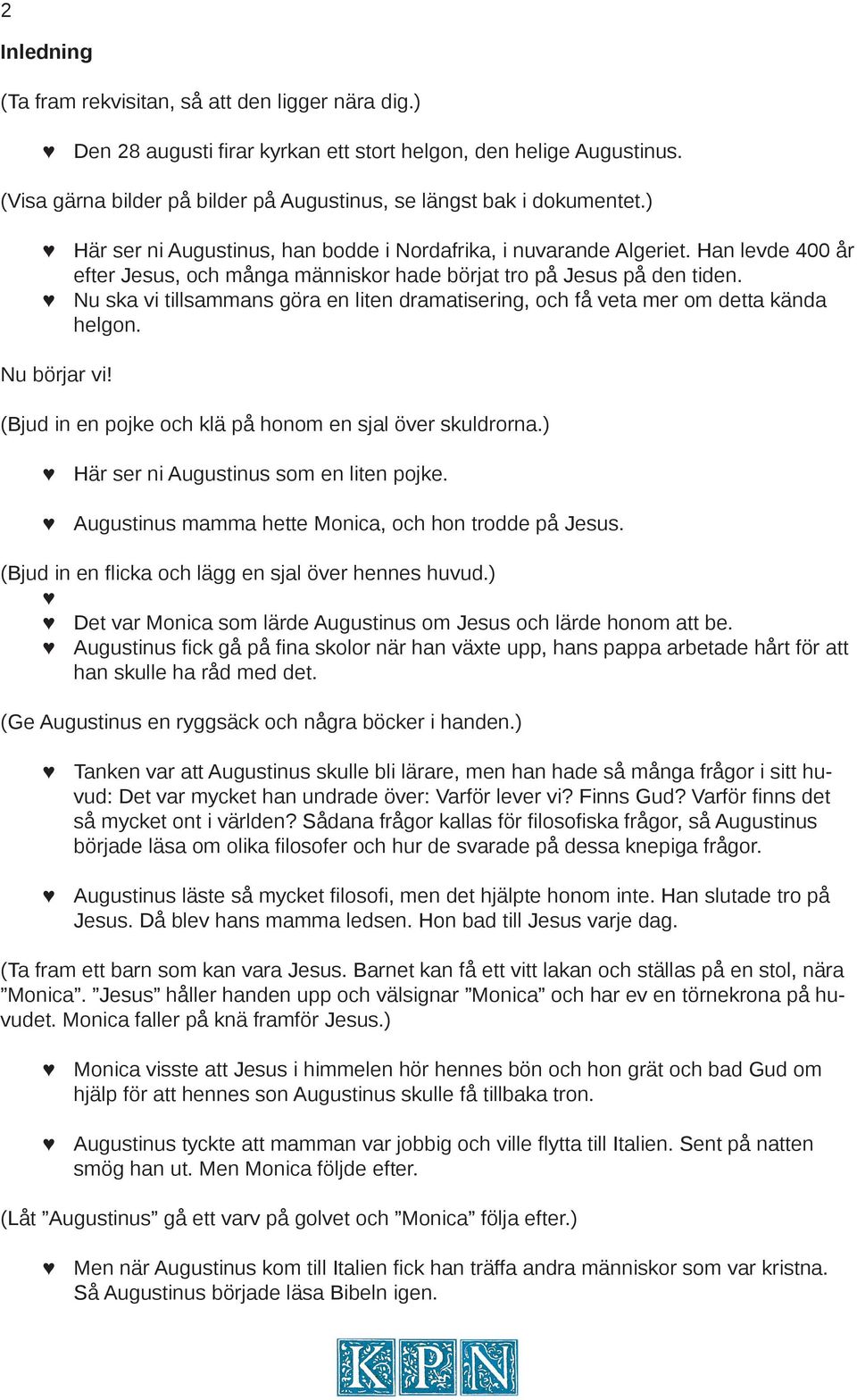 2

Inledning

(Ta fram rekvisitan, så att den ligger nära dig.)

♥ Den 28 augusti firar kyrkan ett stort helgon, den helige Augustinus.

(Visa gärna bilder på bilder på Augustinus, se längst bak i dokumentet.)

♥ Här ser ni Augustinus, han bodde i Nordafrika, i nuvarande Algeriet. Han levde 400 år efter Jesus, och många människor hade börjat tro på Jesus på den tiden.
♥ Nu ska vi tillsammans göra en liten dramatisering, och få veta mer om detta kända helgon.

Nu börjar vi!

(Bjud in en pojke och klä på honom en sjal över skuldrorna.)

♥ Här ser ni Augustinus som en liten pojke.

♥ Augustinus mamma hette Monica, och hon trodde på Jesus.

(Bjud in en flicka och lägg en sjal över hennes huvud.)
♥
♥ Det var Monica som lärde Augustinus om Jesus och lärde honom att be.
♥ Augustinus fick gå på fina skolor när han växte upp, hans pappa arbetade hårt för att han skulle ha råd med det.

(Ge Augustinus en ryggsäck och några böcker i handen.)

♥ Tanken var att Augustinus skulle bli lärare, men han hade så många frågor i sitt huvud: Det var mycket han undrade över: Varför lever vi? Finns Gud? Varför finns det så mycket ont i världen? Sådana frågor kallas för filosofiska frågor, så Augustinus började läsa om olika filosofer och hur de svarade på dessa knepiga frågor.

♥ Augustinus läste så mycket filosofi, men det hjälpte honom inte. Han slutade tro på Jesus. Då blev hans mamma ledsen. Hon bad till Jesus varje dag.

(Ta fram ett barn som kan vara Jesus. Barnet kan få ett vitt lakan och ställas på en stol, nära ”Monica”. ”Jesus” håller handen upp och välsignar ”Monica” och har ev en törnekrona på huvudet. Monica faller på knä framför Jesus.)

♥ Monica visste att Jesus i himmelen hör hennes bön och hon grät och bad Gud om hjälp för att hennes son Augustinus skulle få tillbaka tron.

♥ Augustinus tyckte att mamman var jobbig och ville flytta till Italien. Sent på natten smög han ut. Men Monica följde efter.

(Låt ”Augustinus” gå ett varv på golvet och ”Monica” följa efter.)

♥ Men när Augustinus kom till Italien fick han träffa andra människor som var kristna. Så Augustinus började läsa Bibeln igen.

KPN